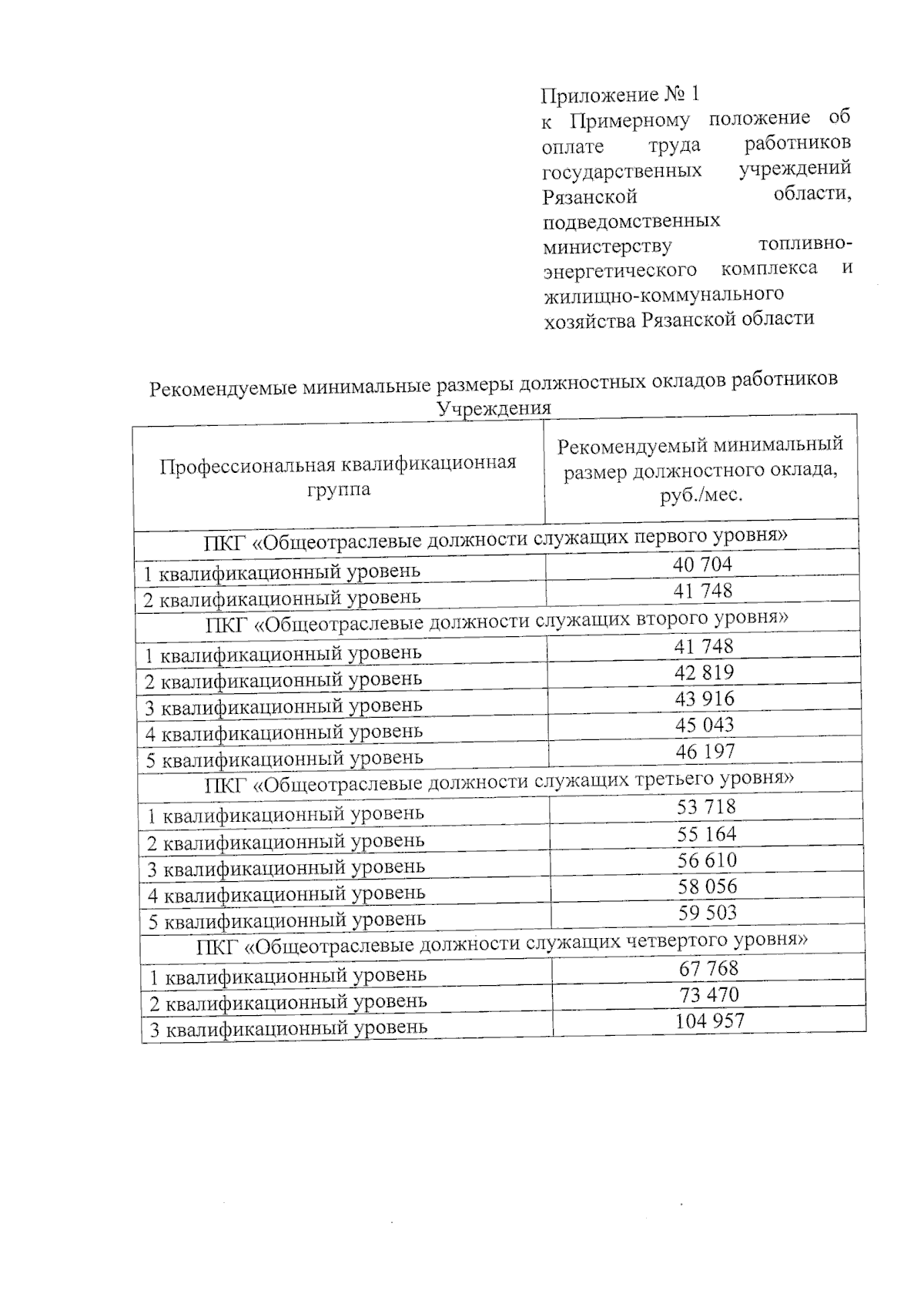 Приложение № 1
к Примерному положение об оплате труда работников государственных учреждений Рязанской области, подведомственных министерству топливно-энергетического комплекса и жилищно-коммунального хозяйства Рязанской области

Рекомендуемые минимальные размеры должностных окладов работников Учреждения

| Профессиональная квалификационная группа | Рекомендуемый минимальный размер должностного оклада, руб./мес. |
|---|---|
| ПКГ «Общеотраслевые должности служащих первого уровня» | |
| 1 квалификационный уровень | 40 704 |
| 2 квалификационный уровень | 41 748 |
| ПКГ «Общеотраслевые должности служащих второго уровня» | |
| 1 квалификационный уровень | 41 748 |
| 2 квалификационный уровень | 42 819 |
| 3 квалификационный уровень | 43 916 |
| 4 квалификационный уровень | 45 043 |
| 5 квалификационный уровень | 46 197 |
| ПКГ «Общеотраслевые должности служащих третьего уровня» | |
| 1 квалификационный уровень | 53 718 |
| 2 квалификационный уровень | 55 164 |
| 3 квалификационный уровень | 56 610 |
| 4 квалификационный уровень | 58 056 |
| 5 квалификационный уровень | 59 503 |
| ПКГ «Общеотраслевые должности служащих четвертого уровня» | |
| 1 квалификационный уровень | 67 768 |
| 2 квалификационный уровень | 73 470 |
| 3 квалификационный уровень | 104 957 |